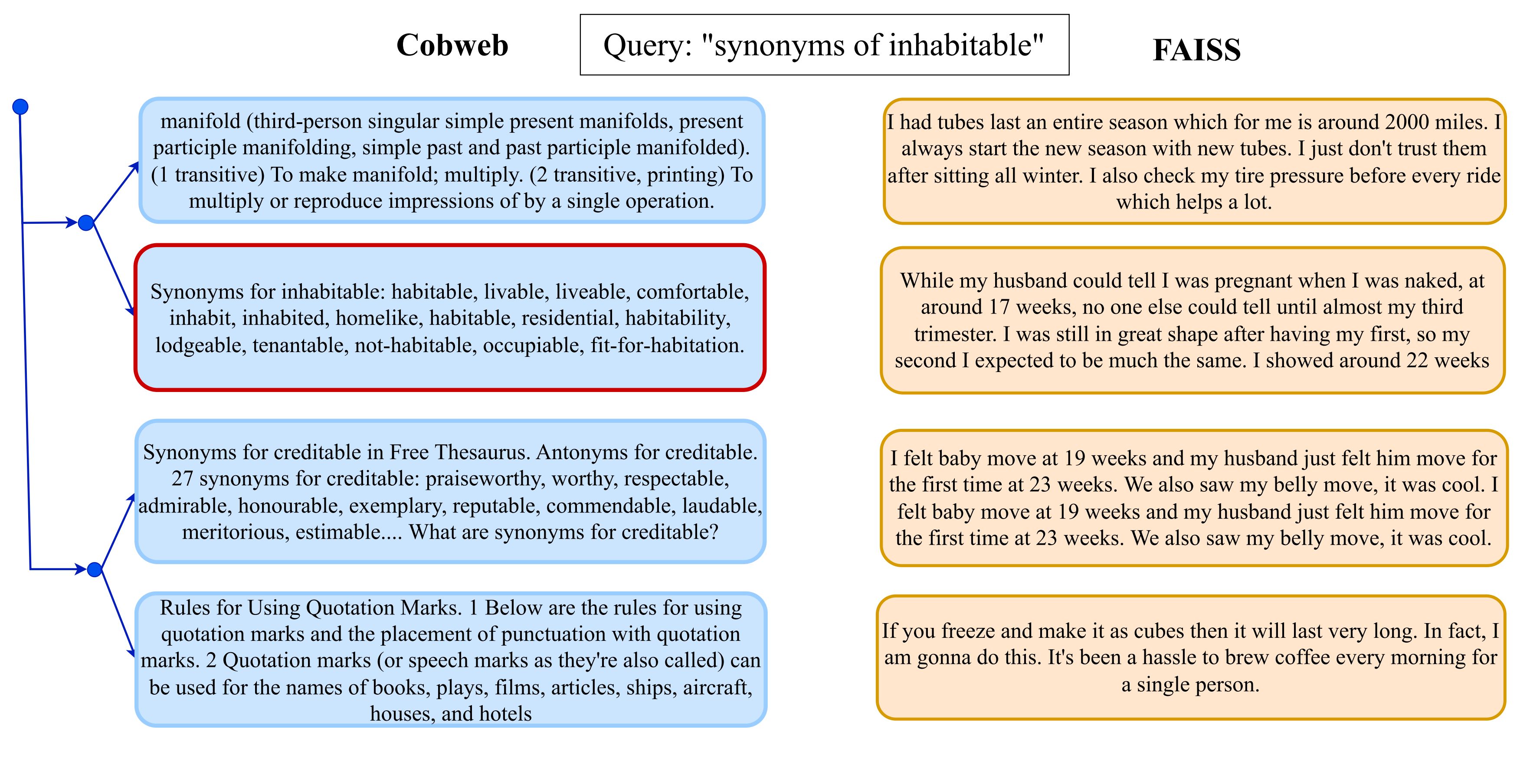 Cobweb

Query: "synonyms of inhabitable"

FAISS

manifold (third-person singular simple present manifolds, present participle manifolding, simple past and past participle manifolded). (1 transitive) To make manifold; multiply. (2 transitive, printing) To multiply or reproduce impressions of by a single operation.

Synonyms for inhabitable: habitable, livable, liveable, comfortable, inhabit, inhabited, homelike, habitable, residential, habitability, lodgeable, tenantable, not-habitable, occupiable, fit-for-habitation.

Synonyms for creditable in Free Thesaurus. Antonyms for creditable. 27 synonyms for creditable: praiseworthy, worthy, respectable, admirable, honourable, exemplary, reputable, commendable, laudable, meritorious, estimable.... What are synonyms for creditable?

Rules for Using Quotation Marks. 1 Below are the rules for using quotation marks and the placement of punctuation with quotation marks. 2 Quotation marks (or speech marks as they're also called) can be used for the names of books, plays, films, articles, ships, aircraft, houses, and hotels

I had tubes last an entire season which for me is around 2000 miles. I always start the new season with new tubes. I just don't trust them after sitting all winter. I also check my tire pressure before every ride which helps a lot.

While my husband could tell I was pregnant when I was naked, at around 17 weeks, no one else could tell until almost my third trimester. I was still in great shape after having my first, so my second I expected to be much the same. I showed around 22 weeks

I felt baby move at 19 weeks and my husband just felt him move for the first time at 23 weeks. We also saw my belly move, it was cool. I felt baby move at 19 weeks and my husband just felt him move for the first time at 23 weeks. We also saw my belly move, it was cool.

If you freeze and make it as cubes then it will last very long. In fact, I am gonna do this. It's been a hassle to brew coffee every morning for a single person.